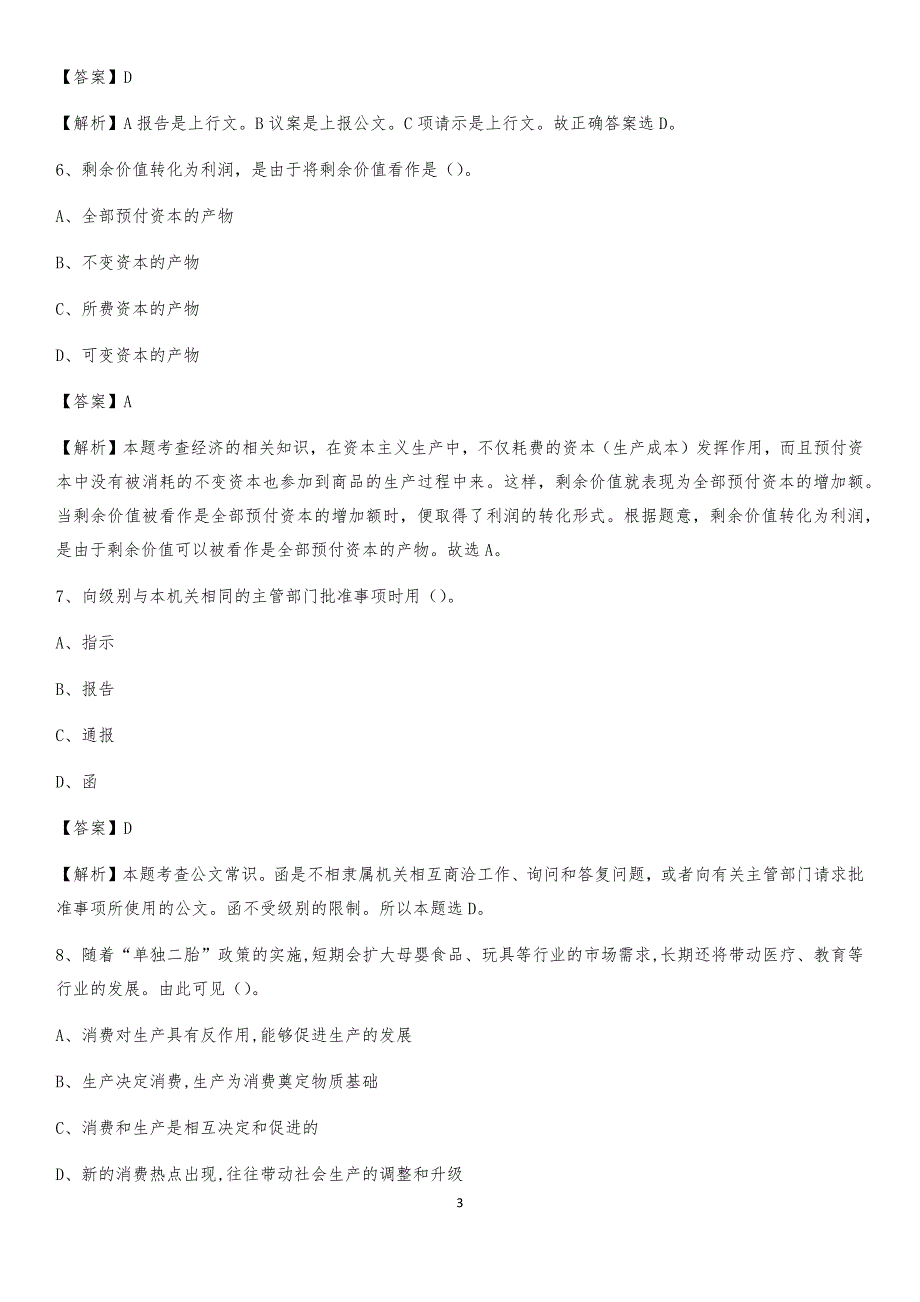 【答案】D

【解析】A 报告是上行文。B 议案是上报公文。C 项请示是上行文。故正确答案选 D。

6、剩余价值转化为利润，是由于将剩余价值看作是（）。

A、全部预付资本的产物

B、不变资本的产物

C、所费资本的产物

D、可变资本的产物

【答案】A

【解析】本题考查经济的相关知识，在资本主义生产中，不仅耗费的资本（生产成本）发挥作用，而且预付资本中没有被消耗的不变资本也参加到商品的生产过程中来。这样，剩余价值就表现为全部预付资本的增加额。当剩余价值被看作是全部预付资本的增加额时，便取得了利润的转化形式。根据题意，剩余价值转化为利润，是由于剩余价值可以被看作是全部预付资本的产物。故选 A。

7、向级别与本机关相同的主管部门批准事项时用（）。

A、指示

B、报告

C、通报

D、函

【答案】D

【解析】本题考查公文常识。函是不相隶属机关相互商洽工作、询问和答复问题，或者向有关主管部门请求批准事项所使用的公文。函不受级别的限制。所以本题选 D。

8、随着“单独二胎”政策的实施，短期会扩大母婴食品、玩具等行业的市场需求，长期还将带动医疗、教育等行业的发展。由此可见（）。

A、消费对生产具有反作用，能够促进生产的发展

B、生产决定消费，生产为消费奠定物质基础

C、消费和生产是相互决定和促进的

D、新的消费热点出现，往往带动社会生产的调整和升级

3